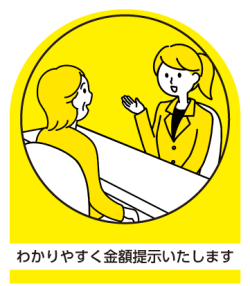 わかりやすく金額提示いたします